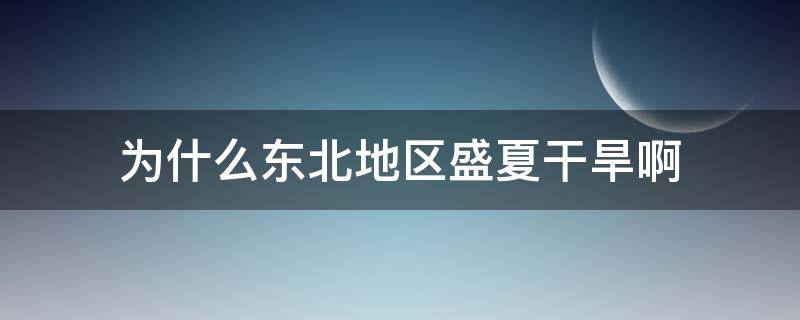 为什么东北地区盛夏干旱啊